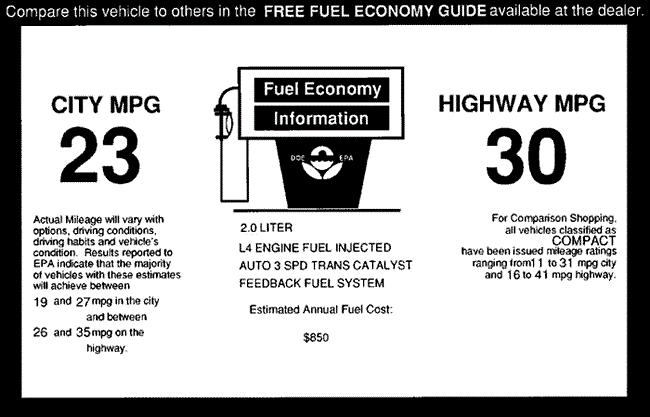 Compare this vehicle to others in the FREE FUEL ECONOMY GUIDE available at the dealer.

CITY MPG

23

Actual Mileage will vary with options, driving conditions, driving habits and vehicle's condition. Results reported to EPA indicate that the majority of vehicles with these estimates will achieve between

19 and 27 mpg in the city and between

26 and 35 mpg on the highway.

Fuel Economy

Information

DOE EPA

2.0 LITER

L4 ENGINE FUEL INJECTED

AUTO 3 SPD TRANS CATALYST

FEEDBACK FUEL SYSTEM

Estimated Annual Fuel Cost:

$850

HIGHWAY MPG

30

For Comparison Shopping, all vehicles classified as COMPACT have been issued mileage ratings ranging from11 to 31 mpg city and 16 to 41 mpg highway.